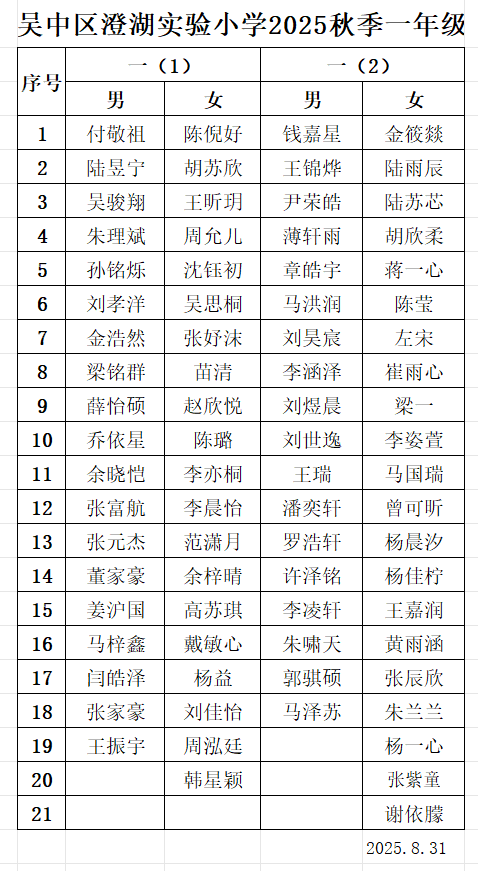 吴中区澄湖实验小学2025秋季一年级

| 序号 | 一（1） |  | 一（2） |  |
|---|---|---|---|---|
|  | 男 | 女 | 男 | 女 |
| 1 | 付敬祖 | 陈倪好 | 钱嘉星 | 金筱燚 |
| 2 | 陆昱宁 | 胡苏欣 | 王锦烨 | 陆雨辰 |
| 3 | 吴骏翔 | 王昕玥 | 尹荣皓 | 陆苏芯 |
| 4 | 朱理斌 | 周允儿 | 薄轩雨 | 胡欣柔 |
| 5 | 孙铭烁 | 沈钰初 | 章皓宇 | 蒋一心 |
| 6 | 刘孝洋 | 吴思桐 | 马洪润 | 陈莹 |
| 7 | 金浩然 | 张妤沫 | 刘昊宸 | 左宋 |
| 8 | 梁铭群 | 苗清 | 李涵泽 | 崔雨心 |
| 9 | 薛怡硕 | 赵欣悦 | 刘煜晨 | 梁一 |
| 10 | 乔依星 | 陈璐 | 刘世逸 | 李姿萱 |
| 11 | 余晓恺 | 李亦桐 | 王瑞 | 马国瑞 |
| 12 | 张富航 | 李晨怡 | 潘奕轩 | 曾可昕 |
| 13 | 张元杰 | 范潇月 | 罗浩轩 | 杨晨汐 |
| 14 | 董家豪 | 余梓晴 | 许泽铭 | 杨佳柠 |
| 15 | 姜沪国 | 高苏琪 | 李凌轩 | 王嘉润 |
| 16 | 马梓鑫 | 戴敏心 | 朱啸天 | 黄雨涵 |
| 17 | 闫皓泽 | 杨益 | 郭骐硕 | 张辰欣 |
| 18 | 张家豪 | 刘佳怡 | 马泽苏 | 朱兰兰 |
| 19 | 王振宇 | 周泓廷 |  | 杨一心 |
| 20 |  | 韩星颖 |  | 张紫童 |
| 21 |  |  |  | 谢依朦 |

2025.8.31